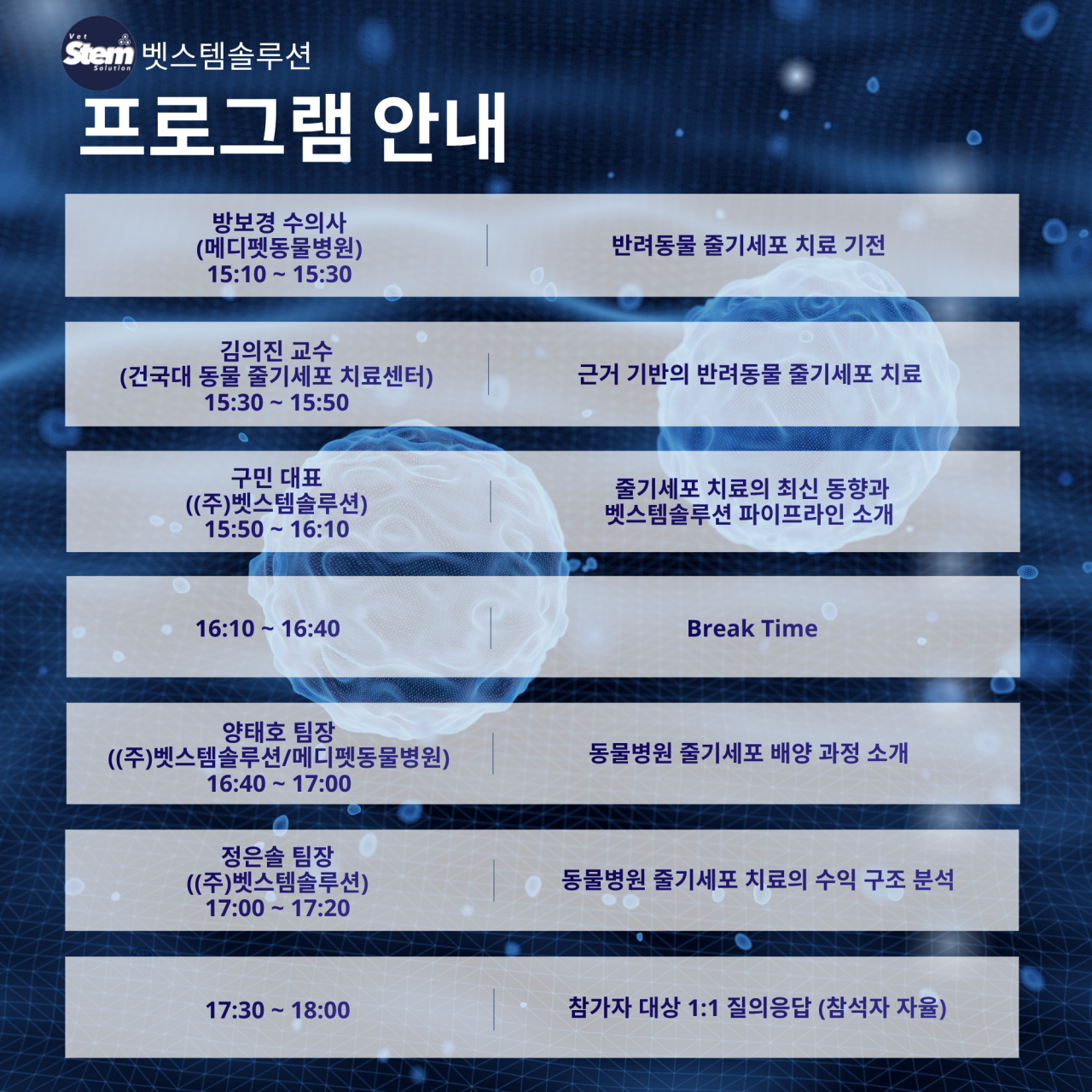 Vet Stem Solution 벳스템솔루션

프로그램 안내

방보경 수의사
(메디펫동물병원)
15:10 ~ 15:30

반려동물 줄기세포 치료 기전

김의진 교수
(건국대 동물 줄기세포 치료센터)
15:30 ~ 15:50

근거 기반의 반려동물 줄기세포 치료

구민 대표
((주)벳스템솔루션)
15:50 ~ 16:10

줄기세포 치료의 최신 동향과
벳스템솔루션 파이프라인 소개

16:10 ~ 16:40

Break Time

양태호 팀장
((주)벳스템솔루션/메디펫동물병원)
16:40 ~ 17:00

동물병원 줄기세포 배양 과정 소개

정은솔 팀장
((주)벳스템솔루션)
17:00 ~ 17:20

동물병원 줄기세포 치료의 수익 구조 분석

17:30 ~ 18:00

참가자 대상 1:1 질의응답 (참석자 자율)